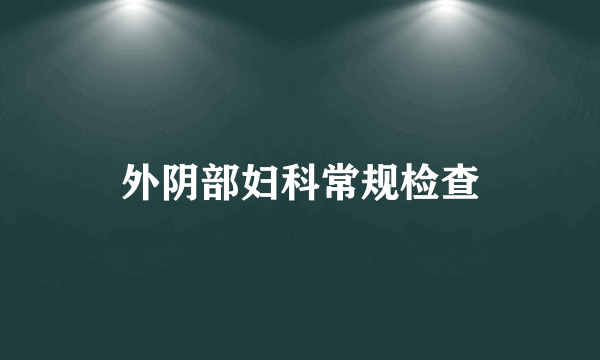 外阴部妇科常规检查